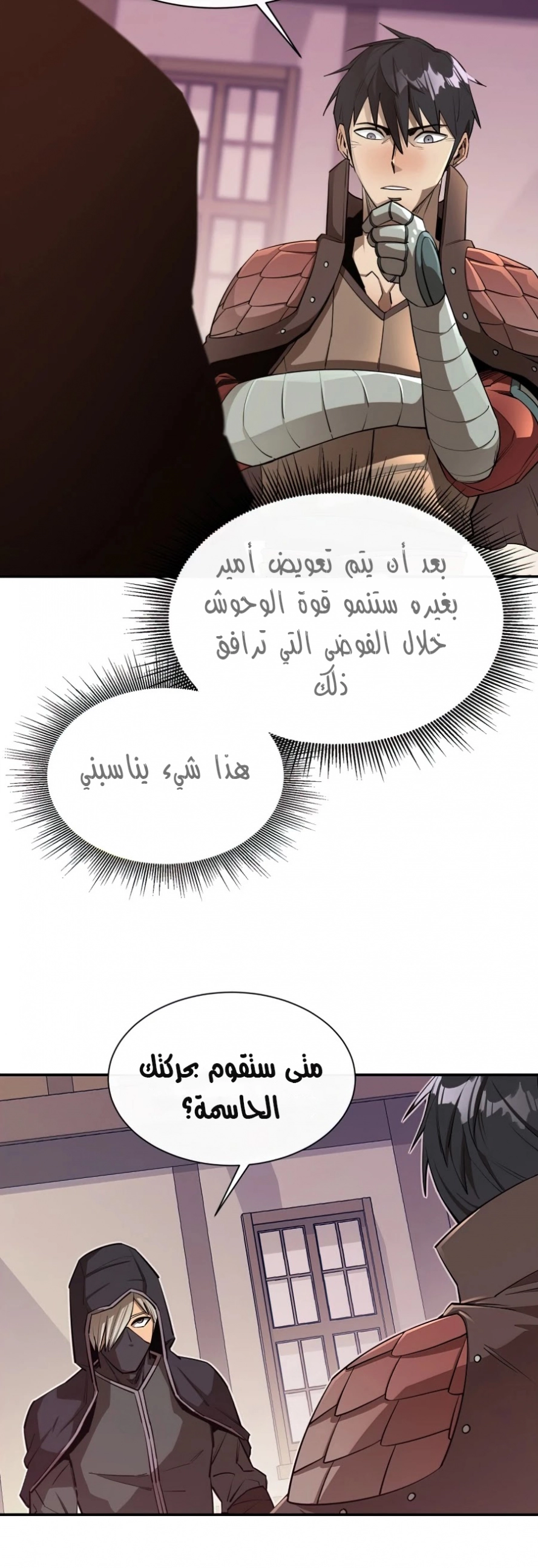 بعد أن يتم تعويض أمير بغيره ستنمو قوة الوحوش خلال الفوضى التي ترافق ذلك

هذا شيء يناسبني

متى ستقوم بحركتك الحاسمة؟